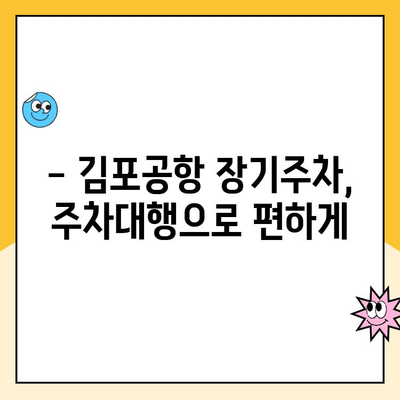 – 김포공항 장기주차, 주차대행으로 편하게